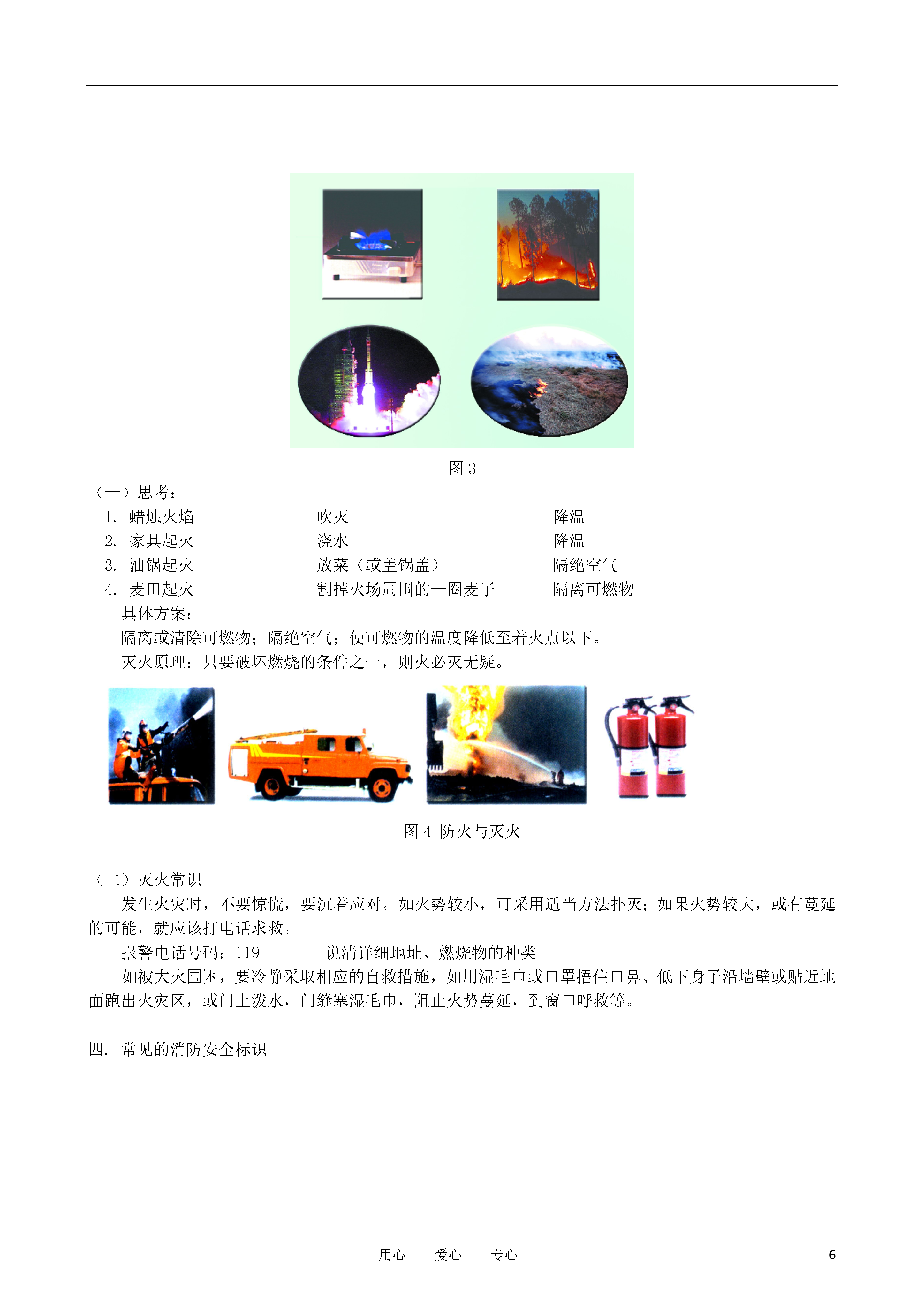 图 3

（一）思考：

1. 蜡烛火焰　　吹灭　　降温
2. 家具起火　　浇水　　降温
3. 油锅起火　　放菜（或盖锅盖）　　隔绝空气
4. 麦田起火　　割掉火场周围的一圈麦子　　隔离可燃物

具体方案：

隔离或清除可燃物；隔绝空气；使可燃物的温度降低至着火点以下。

灭火原理：只要破坏燃烧的条件之一，则火必灭无疑。

图 4 防火与灭火

（二）灭火常识

发生火灾时，不要惊慌，要沉着应对。如火势较小，可采用适当方法扑灭；如果火势较大，或有蔓延的可能，就应该打电话求救。

报警电话号码：119　　说清详细地址、燃烧物的种类

如被大火围困，要冷静采取相应的自救措施，如用湿毛巾或口罩捂住口鼻、低下身子沿墙壁或贴近地面跑出火灾区，或门上泼水，门缝塞湿毛巾，阻止火势蔓延，到窗口呼救等。

四. 常见的消防安全标识

用心　爱心　专心　6